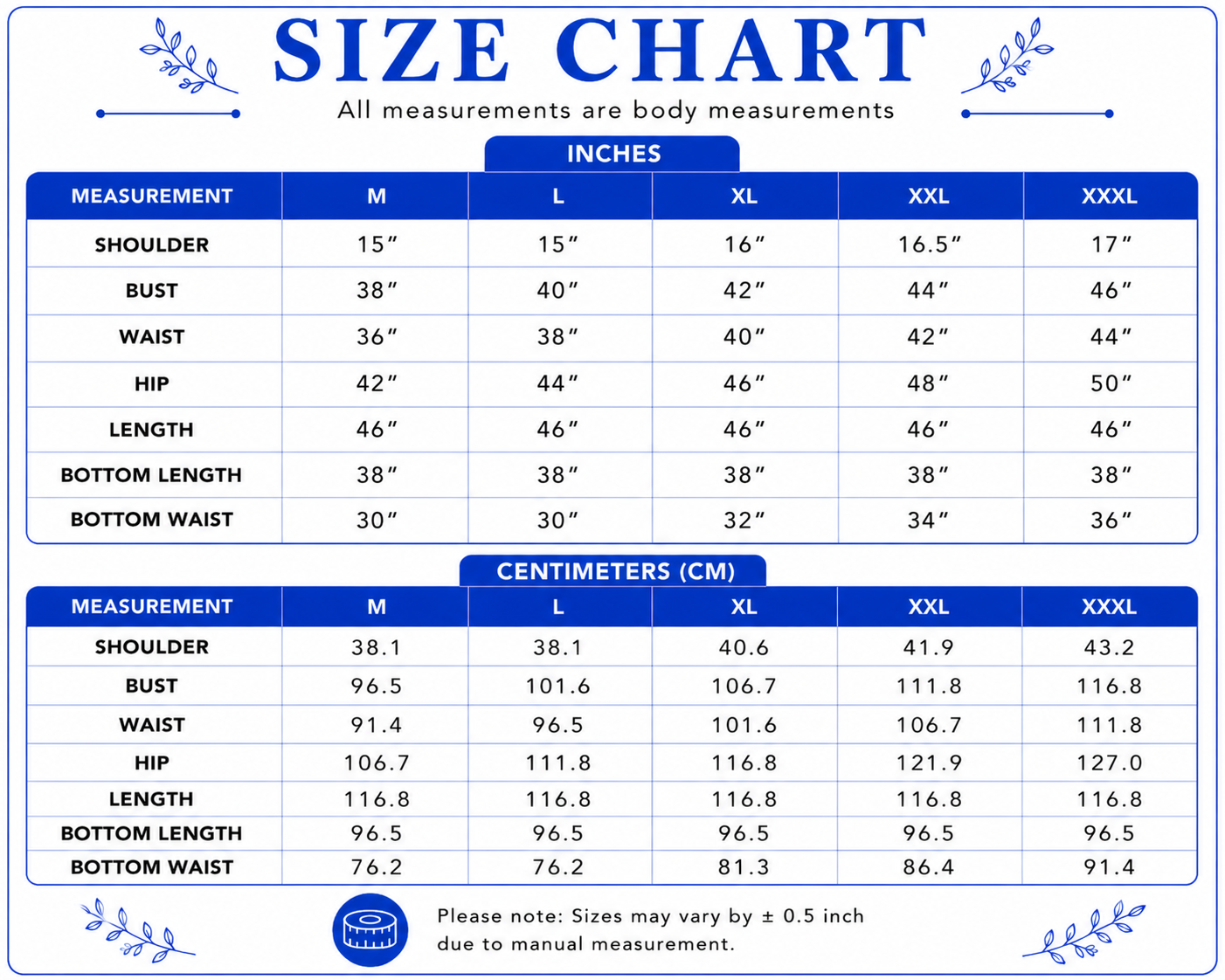 SIZE CHART

All measurements are body measurements

INCHES

| MEASUREMENT | M | L | XL | XXL | XXXL |
|---|---|---|---|---|---|
| SHOULDER | 15″ | 15″ | 16″ | 16.5″ | 17″ |
| BUST | 38″ | 40″ | 42″ | 44″ | 46″ |
| WAIST | 36″ | 38″ | 40″ | 42″ | 44″ |
| HIP | 42″ | 44″ | 46″ | 48″ | 50″ |
| LENGTH | 46″ | 46″ | 46″ | 46″ | 46″ |
| BOTTOM LENGTH | 38″ | 38″ | 38″ | 38″ | 38″ |
| BOTTOM WAIST | 30″ | 30″ | 32″ | 34″ | 36″ |

CENTIMETERS (CM)

| MEASUREMENT | M | L | XL | XXL | XXXL |
|---|---|---|---|---|---|
| SHOULDER | 38.1 | 38.1 | 40.6 | 41.9 | 43.2 |
| BUST | 96.5 | 101.6 | 106.7 | 111.8 | 116.8 |
| WAIST | 91.4 | 96.5 | 101.6 | 106.7 | 111.8 |
| HIP | 106.7 | 111.8 | 116.8 | 121.9 | 127.0 |
| LENGTH | 116.8 | 116.8 | 116.8 | 116.8 | 116.8 |
| BOTTOM LENGTH | 96.5 | 96.5 | 96.5 | 96.5 | 96.5 |
| BOTTOM WAIST | 76.2 | 76.2 | 81.3 | 86.4 | 91.4 |

Please note: Sizes may vary by ± 0.5 inch due to manual measurement.